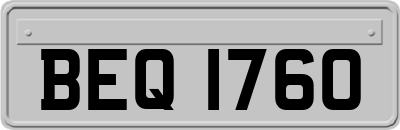 BEQ 1760